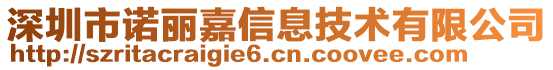 深圳市诺丽嘉信息技术有限公司
http://szritacraigie6.cn.coovee.com